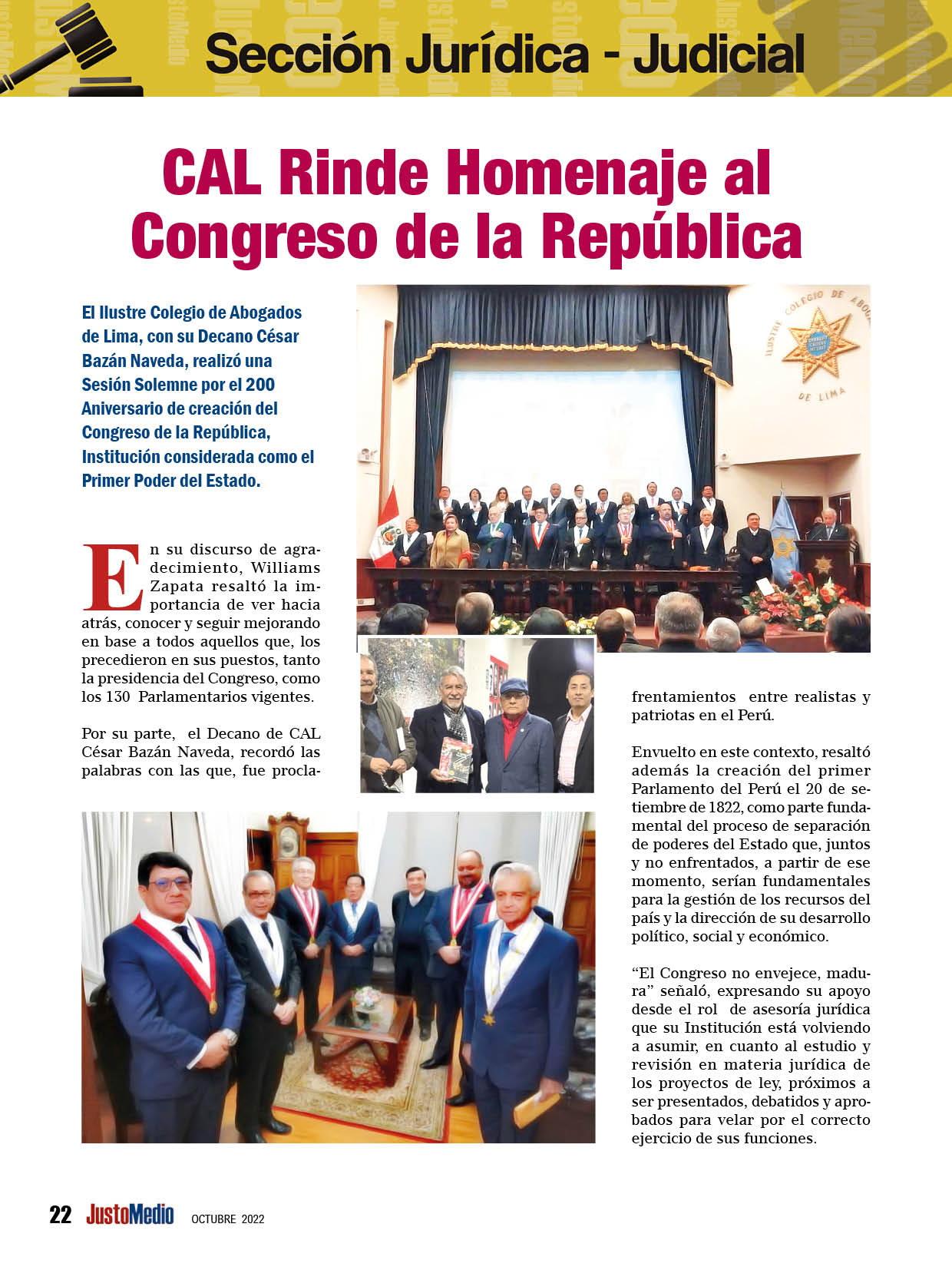 Sección Jurídica - Judicial

CAL Rinde Homenaje al Congreso de la República

El Ilustre Colegio de Abogados de Lima, con su Decano César Bazán Naveda, realizó una Sesión Solemne por el 200 Aniversario de creación del Congreso de la República, Institución considerada como el Primer Poder del Estado.

ILUSTRE COLEGIO DE ABOGADOS DE LIMA

En su discurso de agradecimiento, Williams Zapata resaltó la importancia de ver hacia atrás, conocer y seguir mejorando en base a todos aquellos que, los precedieron en sus puestos, tanto la presidencia del Congreso, como los 130 Parlamentarios vigentes.

Por su parte, el Decano de CAL César Bazán Naveda, recordó las palabras con las que, fue procla-

frentamientos entre realistas y patriotas en el Perú.

Envuelto en este contexto, resaltó además la creación del primer Parlamento del Perú el 20 de setiembre de 1822, como parte fundamental del proceso de separación de poderes del Estado que, juntos y no enfrentados, a partir de ese momento, serían fundamentales para la gestión de los recursos del país y la dirección de su desarrollo político, social y económico.

“El Congreso no envejece, madura” señaló, expresando su apoyo desde el rol de asesoría jurídica que su Institución está volviendo a asumir, en cuanto al estudio y revisión en materia jurídica de los proyectos de ley, próximos a ser presentados, debatidos y aprobados para velar por el correcto ejercicio de sus funciones.

22 JustoMedio OCTUBRE 2022